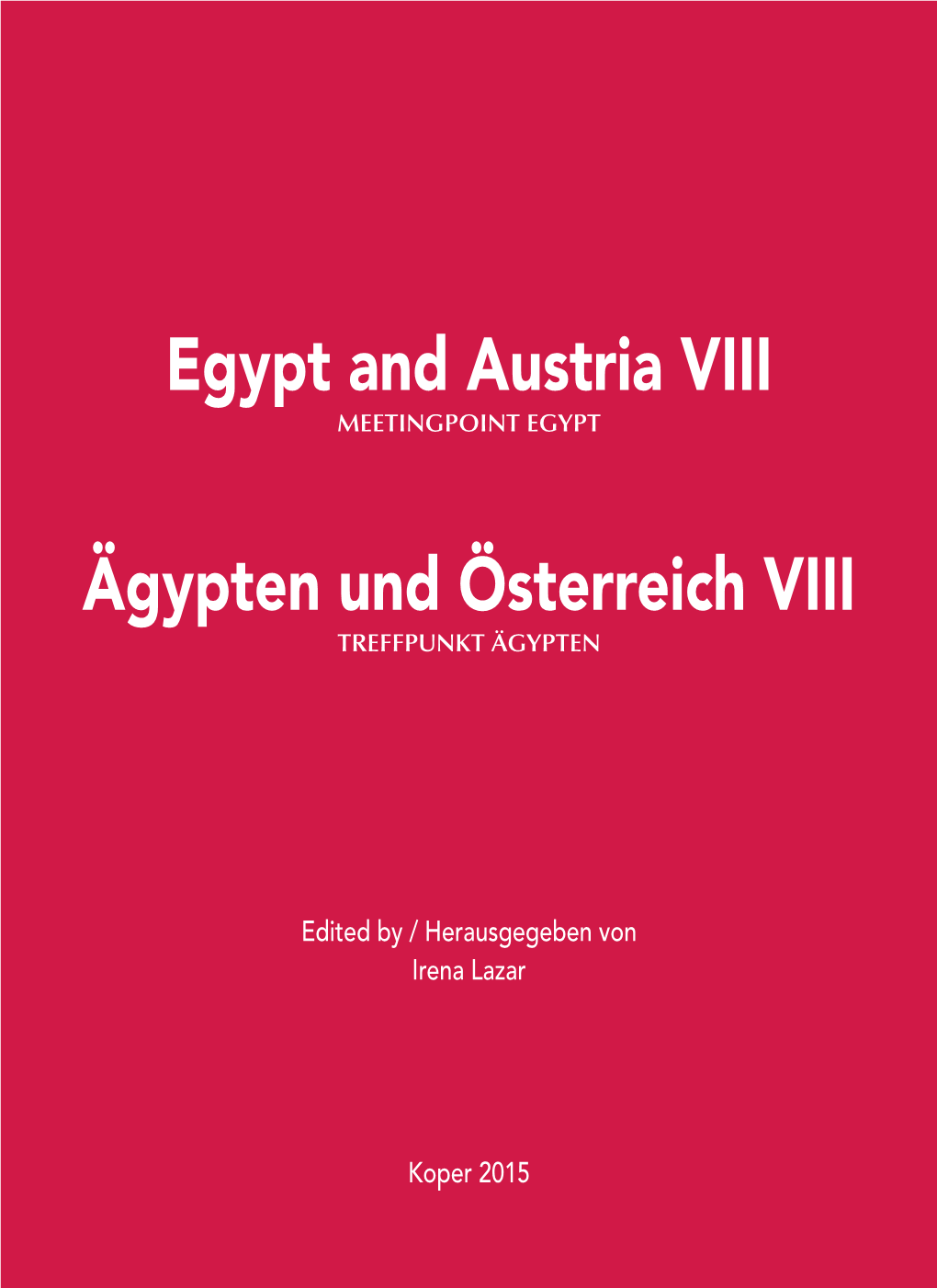 Egypt and Austria VIII
MEETINGPOINT EGYPT

Ägypten und Österreich VIII
TREFFPUNKT ÄGYPTEN

Edited by / Herausgegeben von
Irena Lazar

Koper 2015